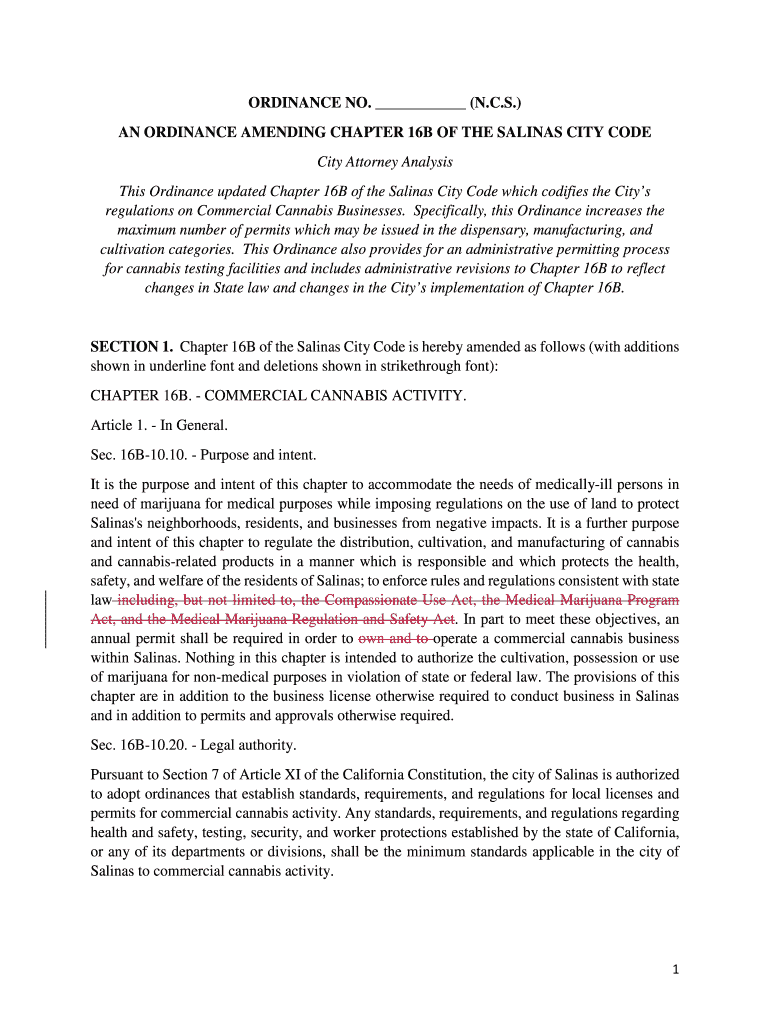 ORDINANCE NO. ____________ (N.C.S.)

AN ORDINANCE AMENDING CHAPTER 16B OF THE SALINAS CITY CODE

City Attorney Analysis

This Ordinance updated Chapter 16B of the Salinas City Code which codifies the City's regulations on Commercial Cannabis Businesses. Specifically, this Ordinance increases the maximum number of permits which may be issued in the dispensary, manufacturing, and cultivation categories. This Ordinance also provides for an administrative permitting process for cannabis testing facilities and includes administrative revisions to Chapter 16B to reflect changes in State law and changes in the City's implementation of Chapter 16B.

SECTION 1. Chapter 16B of the Salinas City Code is hereby amended as follows (with additions shown in underline font and deletions shown in strikethrough font):

CHAPTER 16B. - COMMERCIAL CANNABIS ACTIVITY.

Article 1. - In General.

Sec. 16B-10.10. - Purpose and intent.

It is the purpose and intent of this chapter to accommodate the needs of medically-ill persons in need of marijuana for medical purposes while imposing regulations on the use of land to protect Salinas's neighborhoods, residents, and businesses from negative impacts. It is a further purpose and intent of this chapter to regulate the distribution, cultivation, and manufacturing of cannabis and cannabis-related products in a manner which is responsible and which protects the health, safety, and welfare of the residents of Salinas; to enforce rules and regulations consistent with state law including, but not limited to, the Compassionate Use Act, the Medical Marijuana Program Act, and the Medical Marijuana Regulation and Safety Act. In part to meet these objectives, an annual permit shall be required in order to own and to operate a commercial cannabis business within Salinas. Nothing in this chapter is intended to authorize the cultivation, possession or use of marijuana for non-medical purposes in violation of state or federal law. The provisions of this chapter are in addition to the business license otherwise required to conduct business in Salinas and in addition to permits and approvals otherwise required.

Sec. 16B-10.20. - Legal authority.

Pursuant to Section 7 of Article XI of the California Constitution, the city of Salinas is authorized to adopt ordinances that establish standards, requirements, and regulations for local licenses and permits for commercial cannabis activity. Any standards, requirements, and regulations regarding health and safety, testing, security, and worker protections established by the state of California, or any of its departments or divisions, shall be the minimum standards applicable in the city of Salinas to commercial cannabis activity.

1